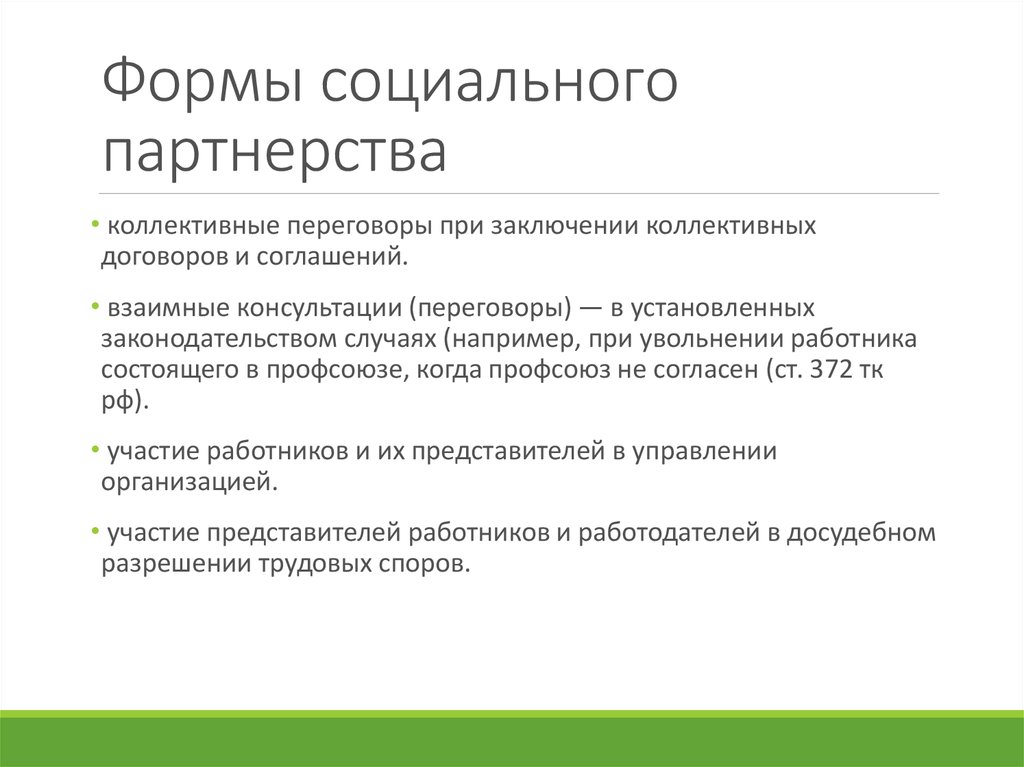 Формы социального партнерства

• коллективные переговоры при заключении коллективных договоров и соглашений.

• взаимные консультации (переговоры) — в установленных законодательством случаях (например, при увольнении работника состоящего в профсоюзе, когда профсоюз не согласен (ст. 372 тк рф).

• участие работников и их представителей в управлении организацией.

• участие представителей работников и работодателей в досудебном разрешении трудовых споров.